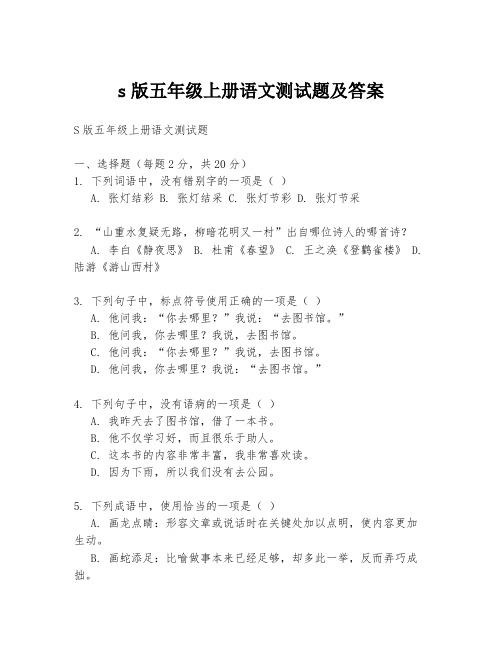 s 版五年级上册语文测试题及答案

S 版五年级上册语文测试题

一、选择题（每题 2 分，共 20 分）
1. 下列词语中，没有错别字的一项是（ ）
A. 张灯结彩 B. 张灯结采 C. 张灯节彩 D. 张灯节采

2. “山重水复疑无路，柳暗花明又一村”出自哪位诗人的哪首诗？
A. 李白《静夜思》 B. 杜甫《春望》 C. 王之涣《登鹳雀楼》 D. 陆游《游山西村》

3. 下列句子中，标点符号使用正确的一项是（ ）
A. 他问我：“你去哪里？”我说：“去图书馆。”
B. 他问我，你去哪里？我说，去图书馆。
C. 他问我：“你去哪里？”我说，去图书馆。
D. 他问我，你去哪里？我说：“去图书馆。”

4. 下列句子中，没有语病的一项是（ ）
A. 我昨天去了图书馆，借了一本书。
B. 他不仅学习好，而且很乐于助人。
C. 这本书的内容非常丰富，我非常喜欢读。
D. 因为下雨，所以我们没有去公园。

5. 下列成语中，使用恰当的一项是（ ）
A. 画龙点睛：形容文章或说话时在关键处加以点明，使内容更加生动。
B. 画蛇添足：比喻做事本来已经足够，却多此一举，反而弄巧成拙。